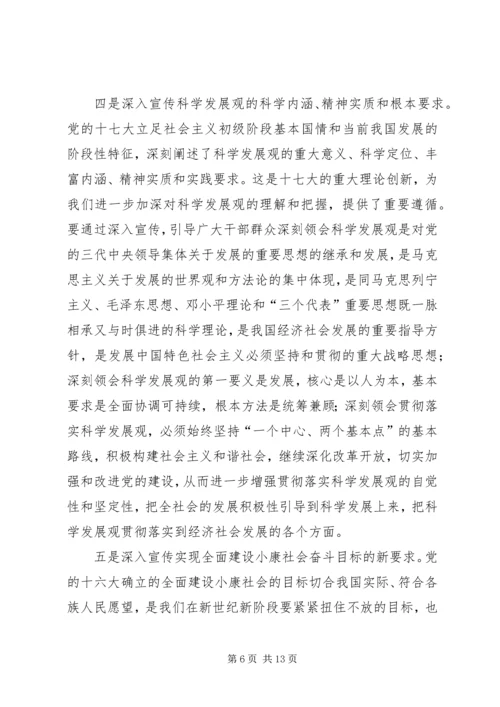 四是深入宣传科学发展观的科学内涵、精神实质和根本要求。党的十七大立足社会主义初级阶段基本国情和当前我国发展的阶段性特征，深刻阐述了科学发展观的重大意义、科学定位、丰富内涵、精神实质和实践要求。这是十七大的重大理论创新，为我们进一步加深对科学发展观的理解和把握，提供了重要遵循。要通过深入宣传，引导广大干部群众深刻领会科学发展观是对党的三代中央领导集体关于发展的重要思想的继承和发展，是马克思主义关于发展的世界观和方法论的集中体现，是同马克思列宁主义、毛泽东思想、邓小平理论和“三个代表”重要思想既一脉相承又与时俱进的科学理论，是我国经济社会发展的重要指导方针，是发展中国特色社会主义必须坚持和贯彻的重大战略思想；深刻领会科学发展观的第一要义是发展，核心是以人为本，基本要求是全面协调可持续，根本方法是统筹兼顾；深刻领会贯彻落实科学发展观，必须始终坚持“一个中心、两个基本点”的基本路线，积极构建社会主义和谐社会，继续深化改革开放，切实加强和改进党的建设，从而进一步增强贯彻落实科学发展观的自觉性和坚定性，把全社会的发展积极性引导到科学发展上来，把科学发展观贯彻落实到经济社会发展的各个方面。

五是深入宣传实现全面建设小康社会奋斗目标的新要求。党的十六大确立的全面建设小康社会的目标切合我国实际、符合各族人民愿望，是我们在新世纪新阶段要紧紧扭住不放的目标，也

第 6 页 共 13 页